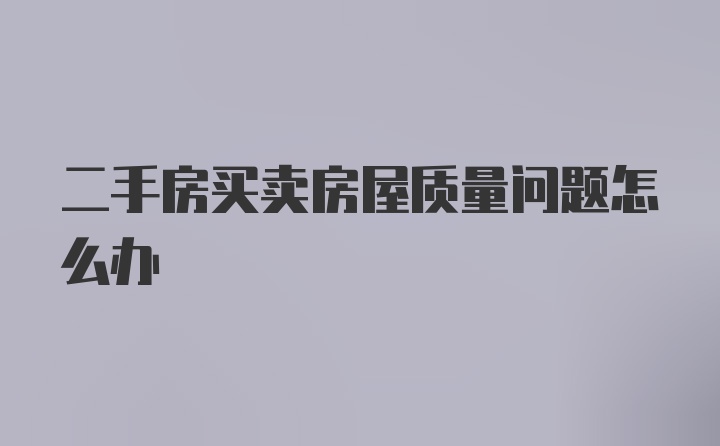 二手房买卖房屋质量问题怎么办